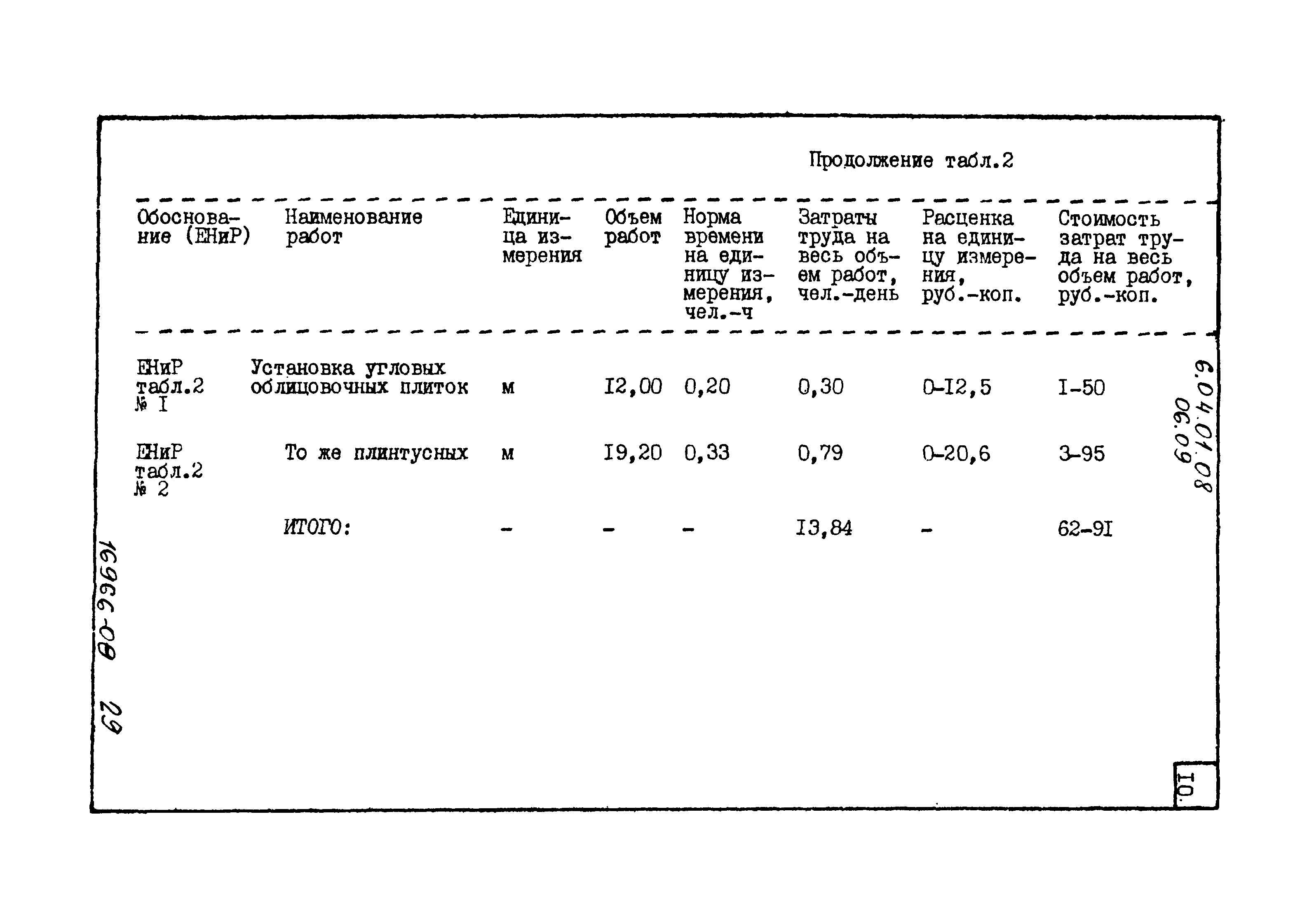 Продолжение табл.2

| Обоснование (ЕНиР) | Наименование работ | Единица измерения | Объем работ | Норма времени на единицу измерения, чел.-ч | Затраты труда на весь объем работ, чел.-день | Расценка на единицу измерения, руб.-коп. | Стоимость затрат труда на весь объем работ, руб.-коп. |
|---|---|---|---|---|---|---|---|
| ЕНиР табл.2 № I | Установка угловых облицовочных плиток | м | I2,00 | 0,20 | 0,30 | 0-I2,5 | I-50 |
| ЕНиР табл.2 № 2 | То же плинтусных | м | I9,20 | 0,33 | 0,79 | 0-20,6 | 3-95 |
| | ИТОГО: | - | - | - | I3,84 | - | 62-9I |

6.04.01.08
06.09

16966-08 29

I0.